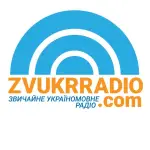 ZVUKRRADIO
ЗВИЧАЙНЕ УКРАЇНОМОВНЕ РАДІО .com